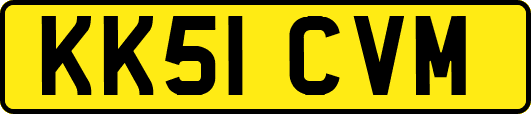 KK51 CVM